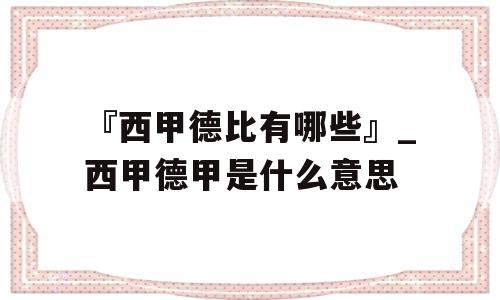 『西甲德比有哪些』_西甲德甲是什么意思